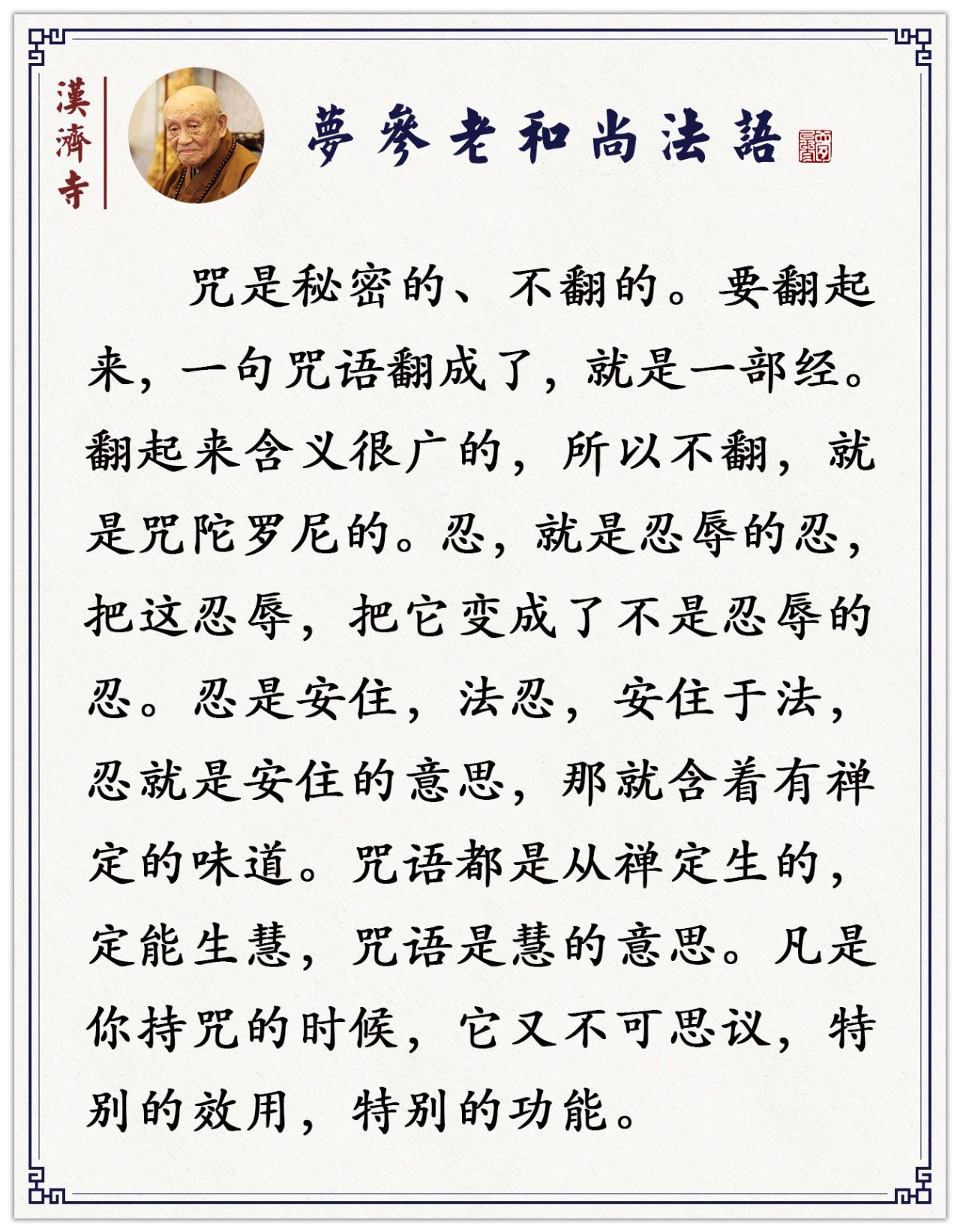 漢濟寺

夢參老和尚法語

咒是秘密的、不翻的。要翻起来，一句咒语翻成了，就是一部经。翻起来含义很广的，所以不翻，就是咒陀罗尼的。忍，就是忍辱的忍，把这忍辱，把它变成了不是忍辱的忍。忍是安住，法忍，安住于法，忍就是安住的意思，那就含着有禅定的味道。咒语都是从禅定生的，定能生慧，咒语是慧的意思。凡是你持咒的时候，它又不可思议，特别的效用，特别的功能。